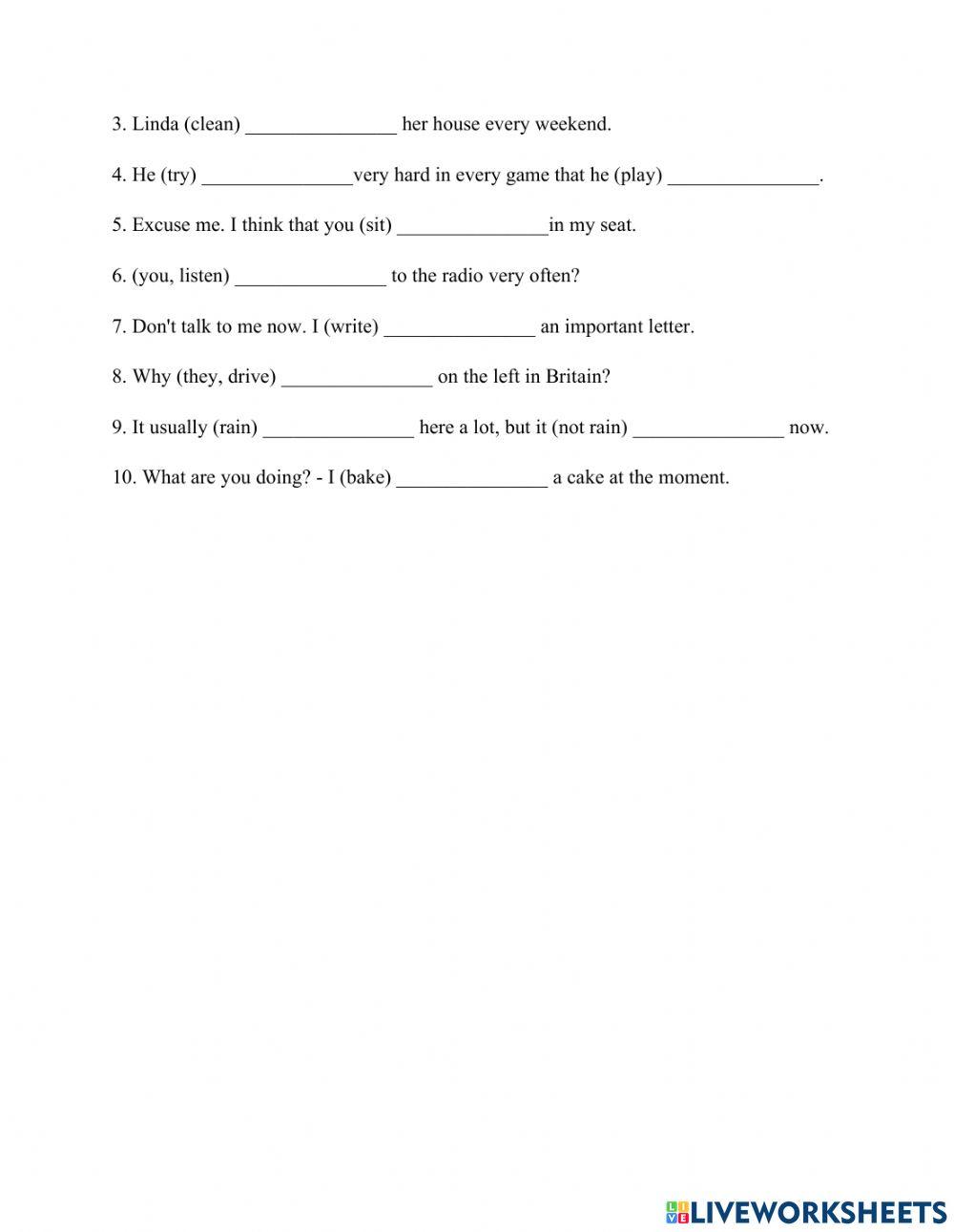 3. Linda (clean) _______________ her house every weekend.

4. He (try) _______________very hard in every game that he (play) _______________.

5. Excuse me. I think that you (sit) _______________in my seat.

6. (you, listen) _______________ to the radio very often?

7. Don't talk to me now. I (write) _______________ an important letter.

8. Why (they, drive) _______________ on the left in Britain?

9. It usually (rain) _______________ here a lot, but it (not rain) _______________ now.

10. What are you doing? - I (bake) _______________ a cake at the moment.

LIVEWORKSHEETS